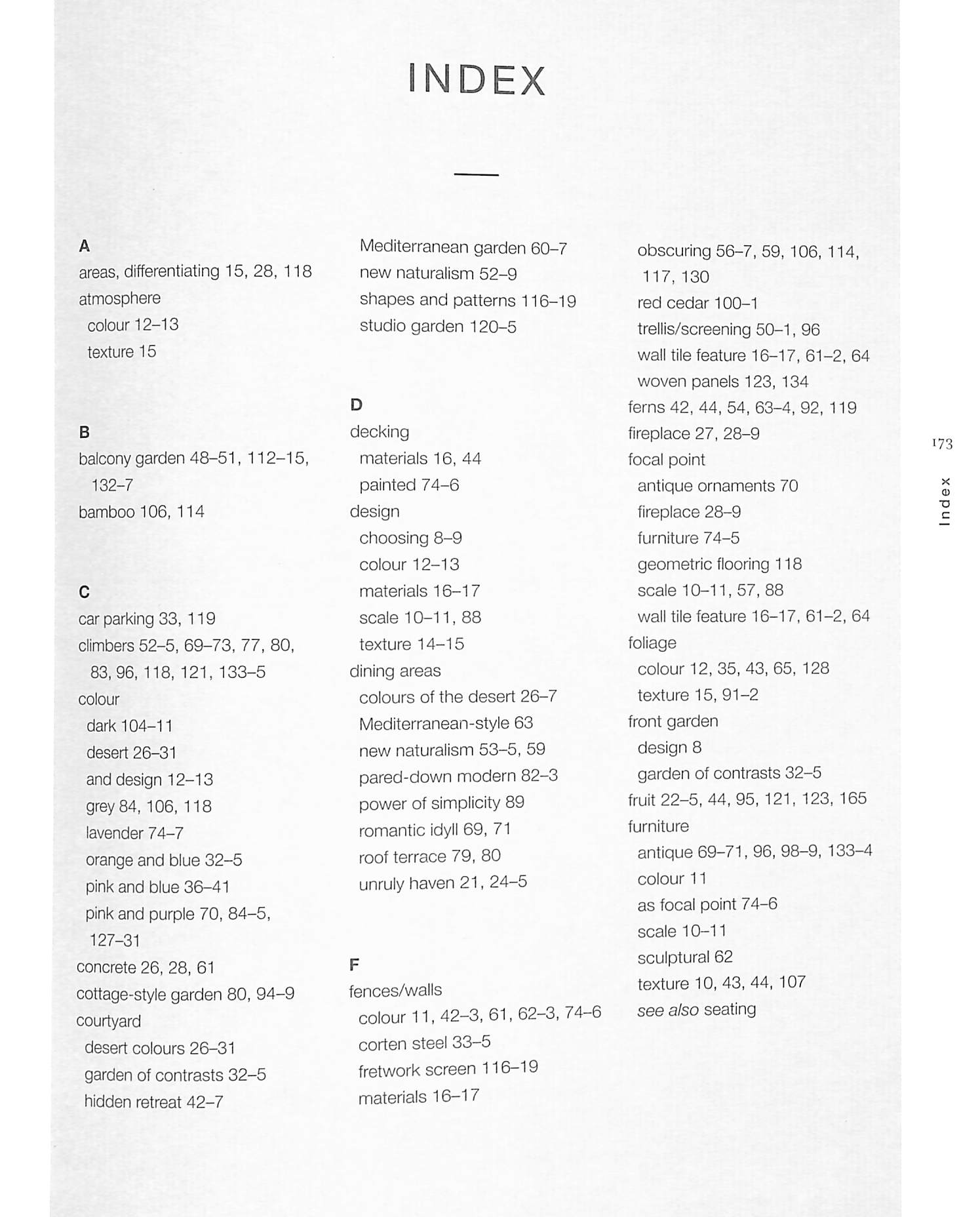 INDEX

A
areas, differentiating 15, 28, 118
atmosphere
colour 12–13
texture 15

B
balcony garden 48–51, 112–15, 132–7
bamboo 106, 114

C
car parking 33, 119
climbers 52–5, 69–73, 77, 80, 83, 96, 118, 121, 133–5
colour
dark 104–11
desert 26–31
and design 12–13
grey 84, 106, 118
lavender 74–7
orange and blue 32–5
pink and blue 36–41
pink and purple 70, 84–5, 127–31
concrete 26, 28, 61
cottage-style garden 80, 94–9
courtyard
desert colours 26–31
garden of contrasts 32–5
hidden retreat 42–7

Mediterranean garden 60–7
new naturalism 52–9
shapes and patterns 116–19
studio garden 120–5

D
decking
materials 16, 44
painted 74–6
design
choosing 8–9
colour 12–13
materials 16–17
scale 10–11, 88
texture 14–15
dining areas
colours of the desert 26–7
Mediterranean-style 63
new naturalism 53–5, 59
pared-down modern 82–3
power of simplicity 89
romantic idyll 69, 71
roof terrace 79, 80
unruly haven 21, 24–5

F
fences/walls
colour 11, 42–3, 61, 62–3, 74–6
corten steel 33–5
fretwork screen 116–19
materials 16–17

obscuring 56–7, 59, 106, 114, 117, 130
red cedar 100–1
trellis/screening 50–1, 96
wall tile feature 16–17, 61–2, 64
woven panels 123, 134
ferns 42, 44, 54, 63–4, 92, 119
fireplace 27, 28–9
focal point
antique ornaments 70
fireplace 28–9
furniture 74–5
geometric flooring 118
scale 10–11, 57, 88
wall tile feature 16–17, 61–2, 64
foliage
colour 12, 35, 43, 65, 128
texture 15, 91–2
front garden
design 8
garden of contrasts 32–5
fruit 22–5, 44, 95, 121, 123, 165
furniture
antique 69–71, 96, 98–9, 133–4
colour 11
as focal point 74–6
scale 10–11
sculptural 62
texture 10, 43, 44, 107
see also seating

173

Index